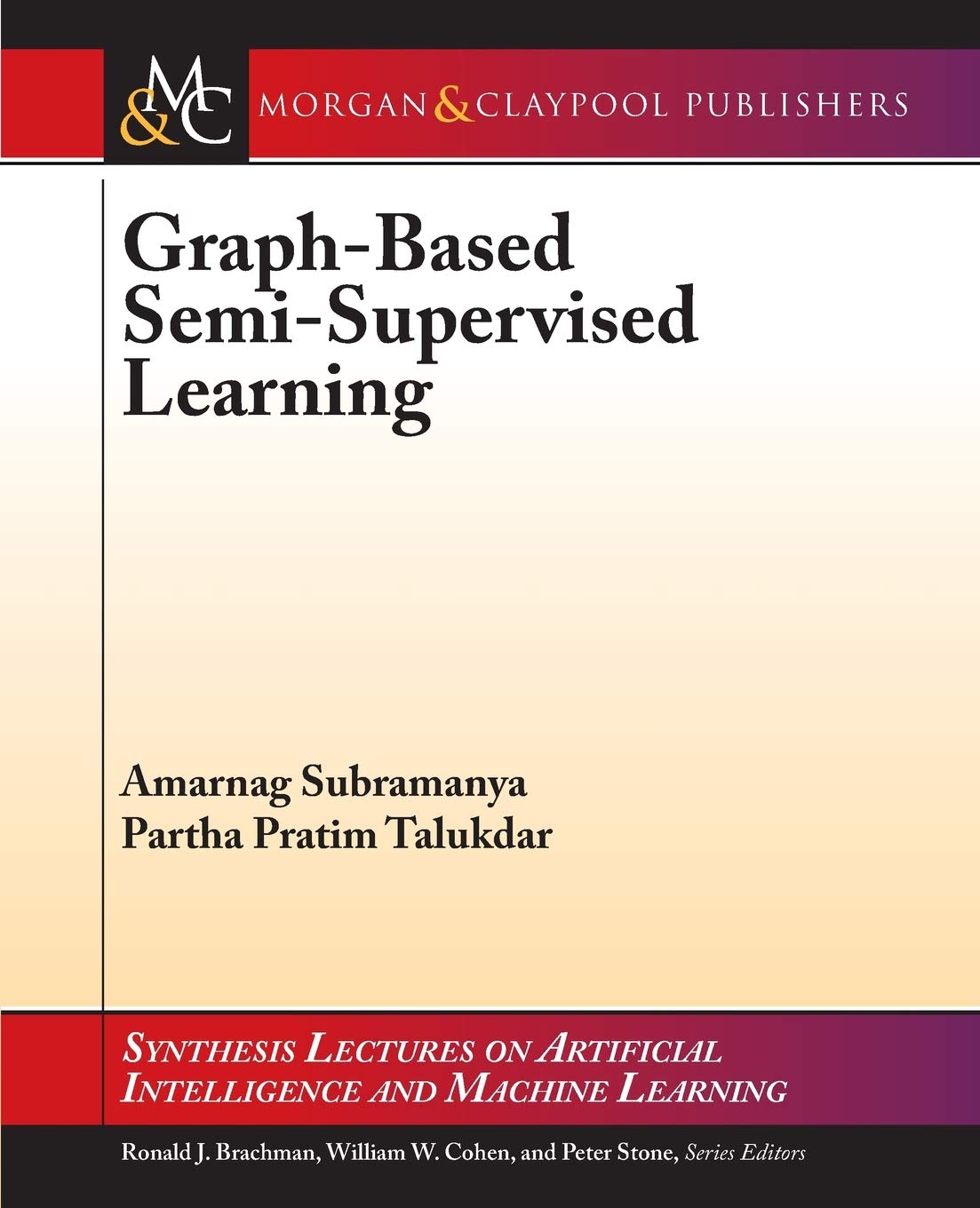 M&C MORGAN & CLAYPOOL PUBLISHERS

Graph-Based Semi-Supervised Learning

Amarnag Subramanya
Partha Pratim Talukdar

SYNTHESIS LECTURES ON ARTIFICIAL INTELLIGENCE AND MACHINE LEARNING

Ronald J. Brachman, William W. Cohen, and Peter Stone, Series Editors